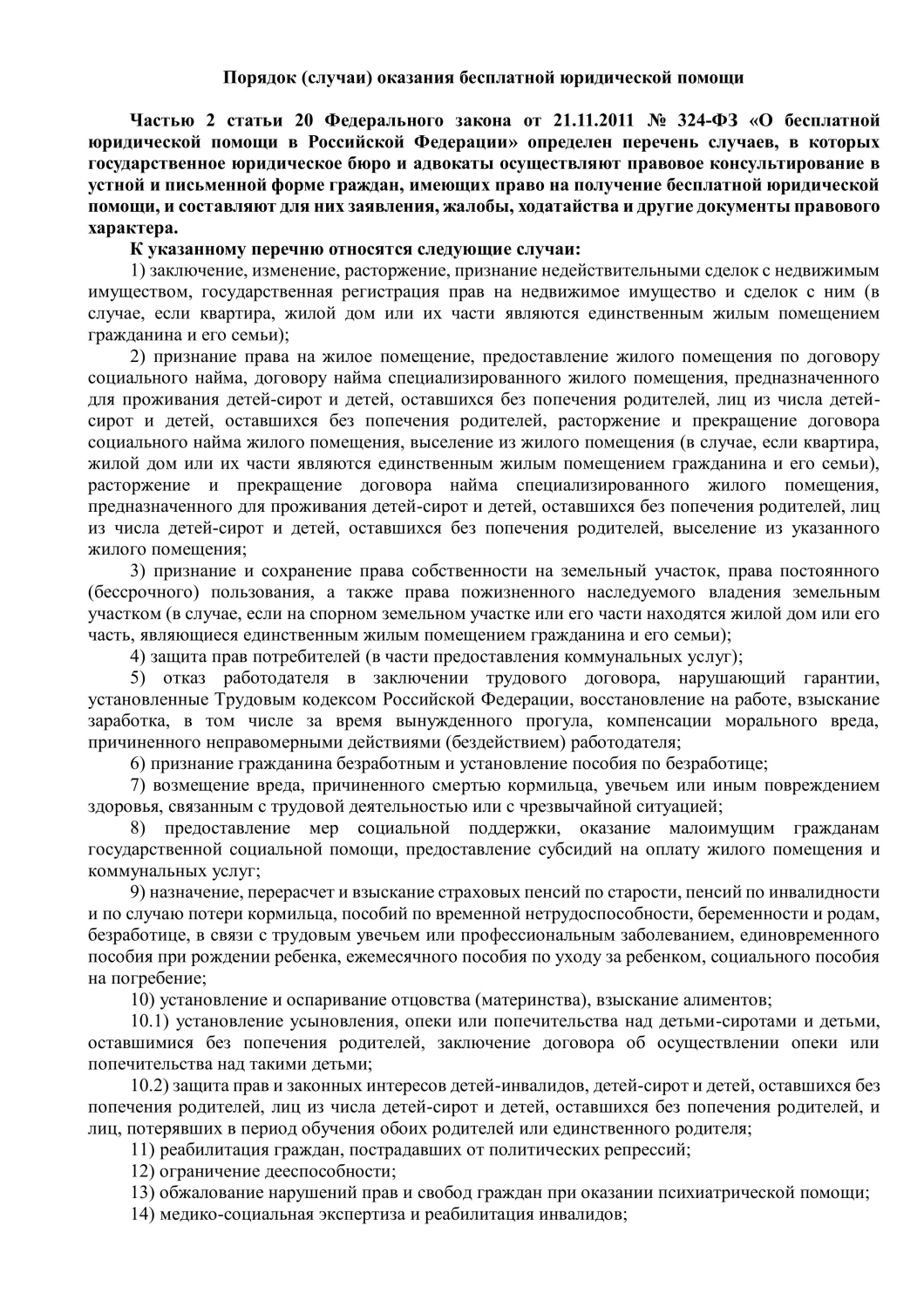 Порядок (случаи) оказания бесплатной юридической помощи

Частью 2 статьи 20 Федерального закона от 21.11.2011 № 324-ФЗ «О бесплатной юридической помощи в Российской Федерации» определен перечень случаев, в которых государственное юридическое бюро и адвокаты осуществляют правовое консультирование в устной и письменной форме граждан, имеющих право на получение бесплатной юридической помощи, и составляют для них заявления, жалобы, ходатайства и другие документы правового характера.

К указанному перечню относятся следующие случаи:

1) заключение, изменение, расторжение, признание недействительными сделок с недвижимым имуществом, государственная регистрация прав на недвижимое имущество и сделок с ним (в случае, если квартира, жилой дом или их части являются единственным жилым помещением гражданина и его семьи);

2) признание права на жилое помещение, предоставление жилого помещения по договору социального найма, договору найма специализированного жилого помещения, предназначенного для проживания детей-сирот и детей, оставшихся без попечения родителей, лиц из числа детей-сирот и детей, оставшихся без попечения родителей, расторжение и прекращение договора социального найма жилого помещения, выселение из жилого помещения (в случае, если квартира, жилой дом или их части являются единственным жилым помещением гражданина и его семьи), расторжение и прекращение договора найма специализированного жилого помещения, предназначенного для проживания детей-сирот и детей, оставшихся без попечения родителей, лиц из числа детей-сирот и детей, оставшихся без попечения родителей, выселение из указанного жилого помещения;

3) признание и сохранение права собственности на земельный участок, права постоянного (бессрочного) пользования, а также права пожизненного наследуемого владения земельным участком (в случае, если на спорном земельном участке или его части находятся жилой дом или его часть, являющиеся единственным жилым помещением гражданина и его семьи);

4) защита прав потребителей (в части предоставления коммунальных услуг);

5) отказ работодателя в заключении трудового договора, нарушающий гарантии, установленные Трудовым кодексом Российской Федерации, восстановление на работе, взыскание заработка, в том числе за время вынужденного прогула, компенсации морального вреда, причиненного неправомерными действиями (бездействием) работодателя;

6) признание гражданина безработным и установление пособия по безработице;

7) возмещение вреда, причиненного смертью кормильца, увечьем или иным повреждением здоровья, связанным с трудовой деятельностью или с чрезвычайной ситуацией;

8) предоставление мер социальной поддержки, оказание малоимущим гражданам государственной социальной помощи, предоставление субсидий на оплату жилого помещения и коммунальных услуг;

9) назначение, перерасчет и взыскание страховых пенсий по старости, пенсий по инвалидности и по случаю потери кормильца, пособий по временной нетрудоспособности, беременности и родам, безработице, в связи с трудовым увечьем или профессиональным заболеванием, единовременного пособия при рождении ребенка, ежемесячного пособия по уходу за ребенком, социального пособия на погребение;

10) установление и оспаривание отцовства (материнства), взыскание алиментов;

10.1) установление усыновления, опеки или попечительства над детьми-сиротами и детьми, оставшимися без попечения родителей, заключение договора об осуществлении опеки или попечительства над такими детьми;

10.2) защита прав и законных интересов детей-инвалидов, детей-сирот и детей, оставшихся без попечения родителей, лиц из числа детей-сирот и детей, оставшихся без попечения родителей, и лиц, потерявших в период обучения обоих родителей или единственного родителя;

11) реабилитация граждан, пострадавших от политических репрессий;

12) ограничение дееспособности;

13) обжалование нарушений прав и свобод граждан при оказании психиатрической помощи;

14) медико-социальная экспертиза и реабилитация инвалидов;